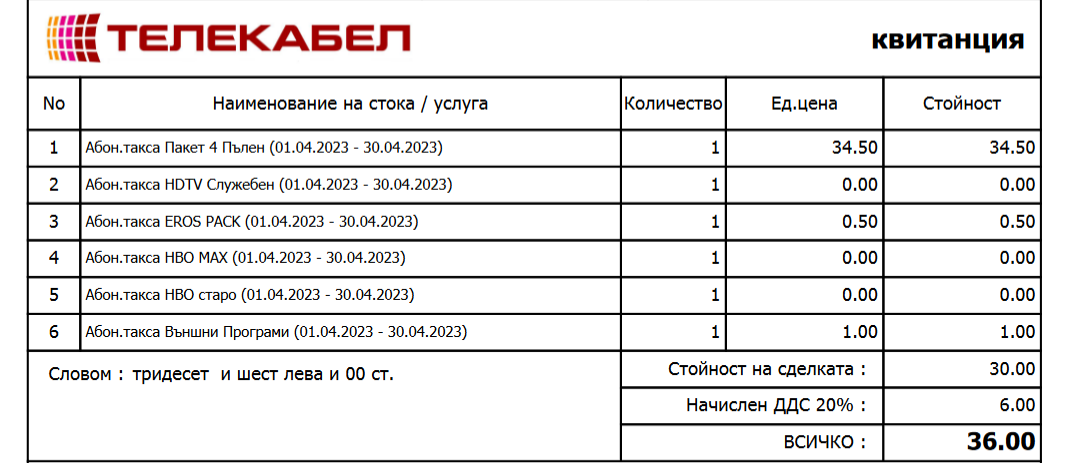 ТЕЛЕКАБЕЛ

квитанция

| No | Наименование на стока / услуга | Количество | Ед.цена | Стойност |
|---|---|---|---|---|
| 1 | Абон.такса Пакет 4 Пълен (01.04.2023 - 30.04.2023) | 1 | 34.50 | 34.50 |
| 2 | Абон.такса HDTV Служебен (01.04.2023 - 30.04.2023) | 1 | 0.00 | 0.00 |
| 3 | Абон.такса EROS PACK (01.04.2023 - 30.04.2023) | 1 | 0.50 | 0.50 |
| 4 | Абон.такса HBO MAX (01.04.2023 - 30.04.2023) | 1 | 0.00 | 0.00 |
| 5 | Абон.такса HBO старо (01.04.2023 - 30.04.2023) | 1 | 0.00 | 0.00 |
| 6 | Абон.такса Външни Програми (01.04.2023 - 30.04.2023) | 1 | 1.00 | 1.00 |

Словом : тридесет и шест лева и 00 ст.

Стойност на сделката : 30.00

Начислен ДДС 20% : 6.00

ВСИЧКО : 36.00